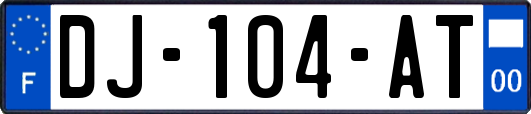 F
DJ-104-AT
00